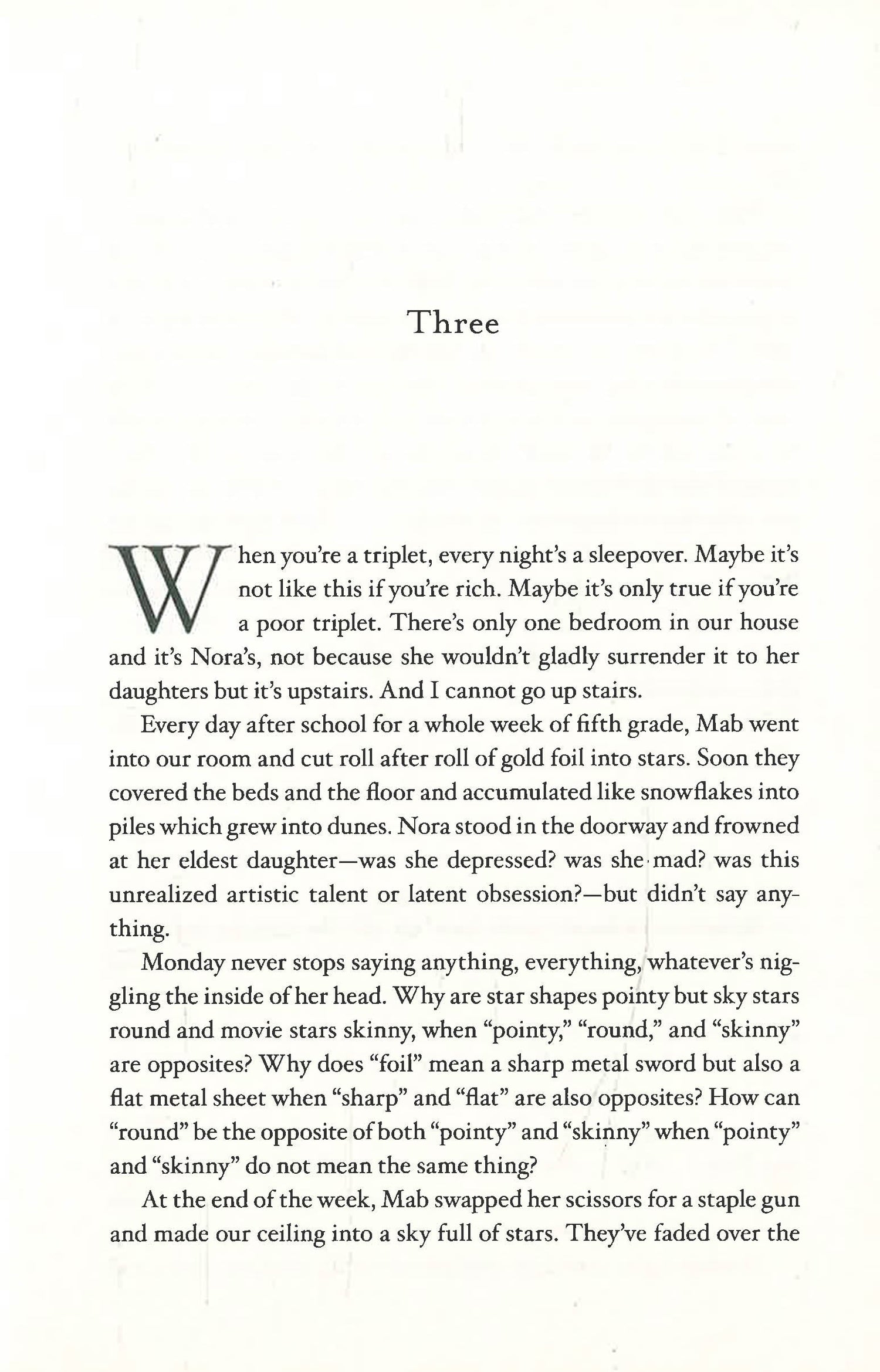 Three

When you're a triplet, every night's a sleepover. Maybe it's not like this if you're rich. Maybe it's only true if you're a poor triplet. There's only one bedroom in our house and it's Nora's, not because she wouldn't gladly surrender it to her daughters but it's upstairs. And I cannot go up stairs.

Every day after school for a whole week of fifth grade, Mab went into our room and cut roll after roll of gold foil into stars. Soon they covered the beds and the floor and accumulated like snowflakes into piles which grew into dunes. Nora stood in the doorway and frowned at her eldest daughter—was she depressed? was she mad? was this unrealized artistic talent or latent obsession?—but didn't say anything.

Monday never stops saying anything, everything, whatever's niggling the inside of her head. Why are star shapes pointy but sky stars round and movie stars skinny, when "pointy," "round," and "skinny" are opposites? Why does "foil" mean a sharp metal sword but also a flat metal sheet when "sharp" and "flat" are also opposites? How can "round" be the opposite of both "pointy" and "skinny" when "pointy" and "skinny" do not mean the same thing?

At the end of the week, Mab swapped her scissors for a staple gun and made our ceiling into a sky full of stars. They've faded over the